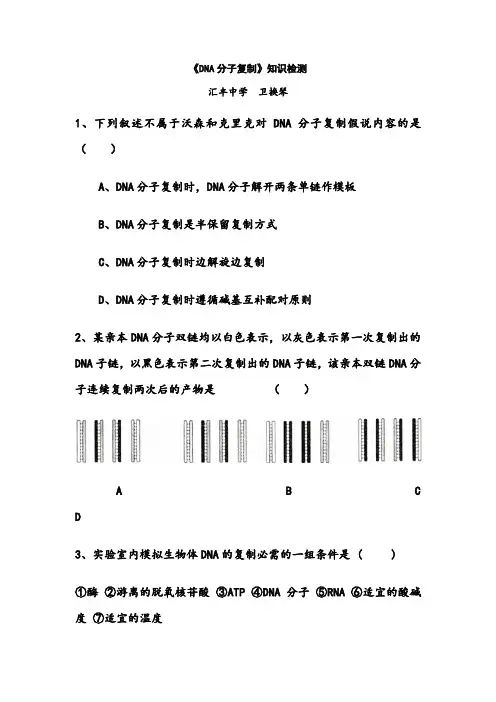 《DNA分子复制》知识检测

汇丰中学　卫换琴

1、下列叙述不属于沃森和克里克对 DNA 分子复制假说内容的是（　　）

A、DNA分子复制时，DNA分子解开两条单链作模板

B、DNA分子复制是半保留复制方式

C、DNA分子复制时边解旋边复制

D、DNA分子复制时遵循碱基互补配对原则

2、某亲本DNA分子双链均以白色表示，以灰色表示第一次复制出的DNA子链，以黑色表示第二次复制出的DNA子链，该亲本双链DNA分子连续复制两次后的产物是　　　　（　　）

A　　B　　C

D

3、实验室内模拟生物体DNA的复制必需的一组条件是（　　）

①酶 ②游离的脱氧核苷酸 ③ATP ④DNA 分子 ⑤RNA ⑥适宜的酸碱度 ⑦适宜的温度